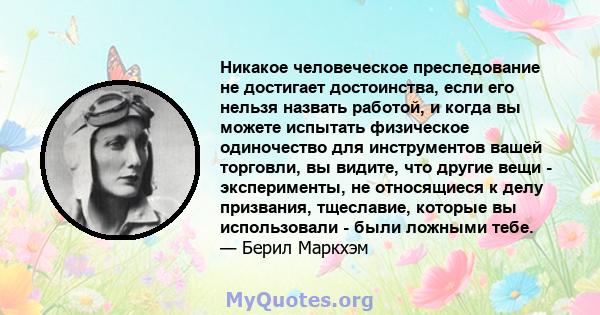 Никакое человеческое преследование не достигает достоинства, если его нельзя назвать работой, и когда вы можете испытать физическое одиночество для инструментов вашей торговли, вы видите, что другие вещи - эксперименты, не относящиеся к делу призвания, тщеславие, которые вы использовали - были ложными тебе.
— Берил Маркхэм

MyQuotes.org